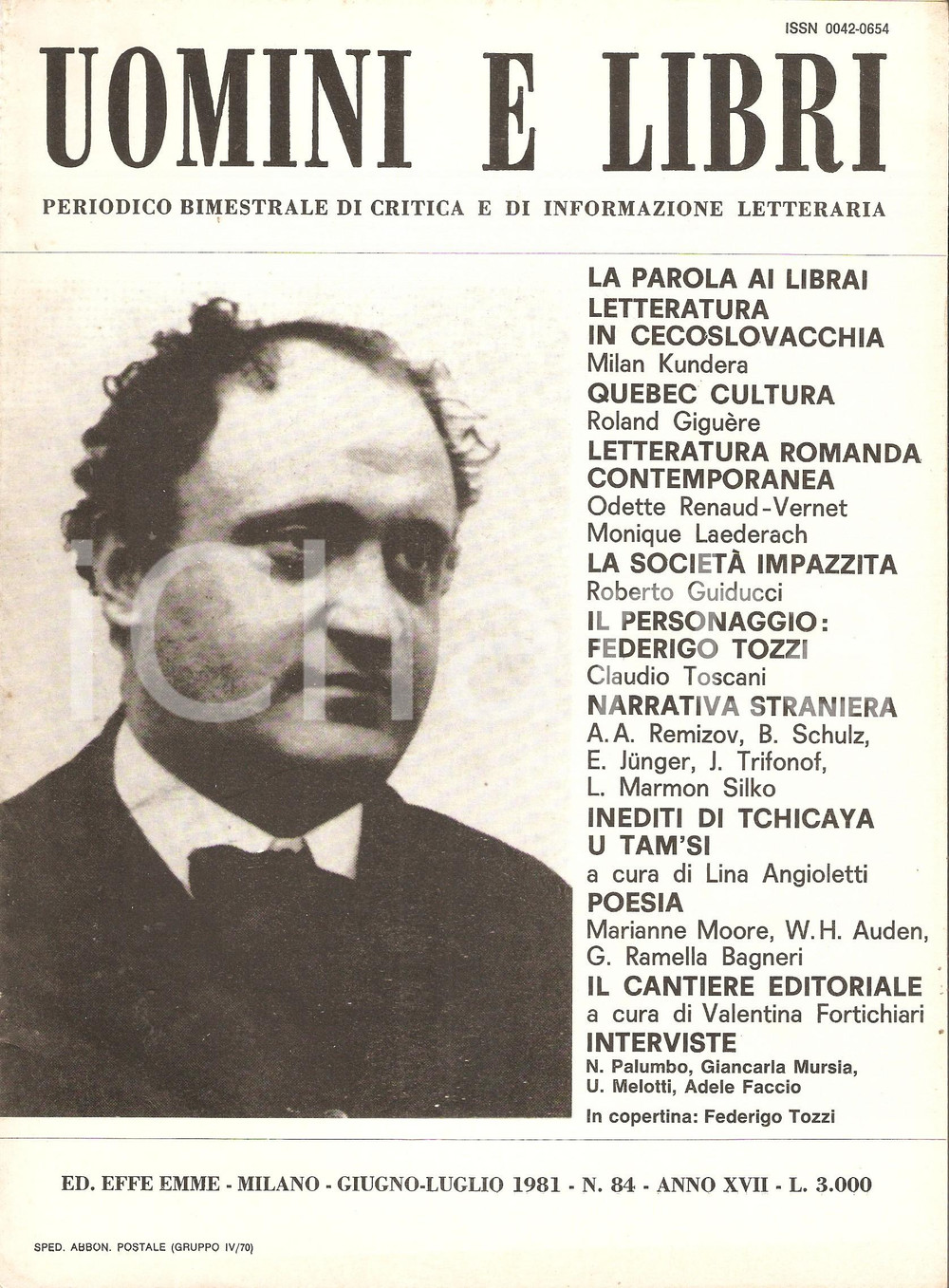 ISSN 0042-0654

UOMINI E LIBRI

PERIODICO BIMESTRALE DI CRITICA E DI INFORMAZIONE LETTERARIA

LA PAROLA AI LIBRAI
LETTERATURA IN CECOSLOVACCHIA
Milan Kundera
QUEBEC CULTURA
Roland Giguère
LETTERATURA ROMANDA CONTEMPORANEA
Odette Renaud-Vernet
Monique Laederach
LA SOCIETÀ IMPAZZITA
Roberto Guiducci
IL PERSONAGGIO: FEDERIGO TOZZI
Claudio Toscani
NARRATIVA STRANIERA
A.A. Remizov, B. Schulz, E. Jünger, J. Trifonof, L. Marmon Silko
INEDITI DI TCHICAYA U TAM'SI
a cura di Lina Angioletti
POESIA
Marianne Moore, W.H. Auden, G. Ramella Bagneri
IL CANTIERE EDITORIALE
a cura di Valentina Fortichiari
INTERVISTE
N. Palumbo, Giancarla Mursia, U. Melotti, Adele Faccio
In copertina: Federigo Tozzi

ED. EFFE EMME - MILANO - GIUGNO-LUGLIO 1981 - N. 84 - ANNO XVII - L. 3.000

SPED. ABBON. POSTALE (GRUPPO IV/70)